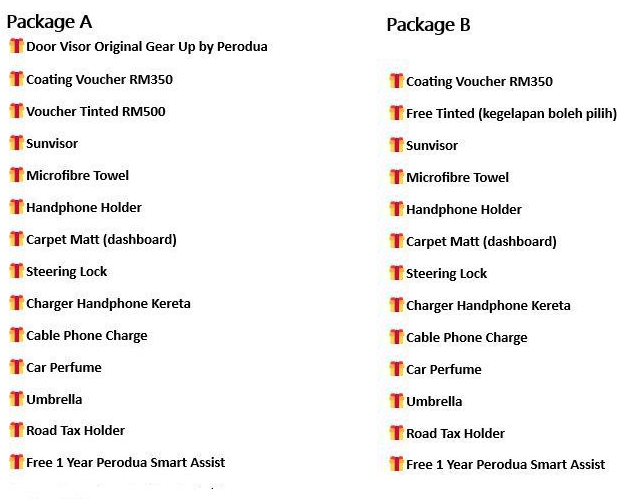 Package A

Door Visor Original Gear Up by Perodua

Coating Voucher RM350

Voucher Tinted RM500

Sunvisor

Microfibre Towel

Handphone Holder

Carpet Matt (dashboard)

Steering Lock

Charger Handphone Kereta

Cable Phone Charge

Car Perfume

Umbrella

Road Tax Holder

Free 1 Year Perodua Smart Assist

Package B

Coating Voucher RM350

Free Tinted (kegelapan boleh pilih)

Sunvisor

Microfibre Towel

Handphone Holder

Carpet Matt (dashboard)

Steering Lock

Charger Handphone Kereta

Cable Phone Charge

Car Perfume

Umbrella

Road Tax Holder

Free 1 Year Perodua Smart Assist